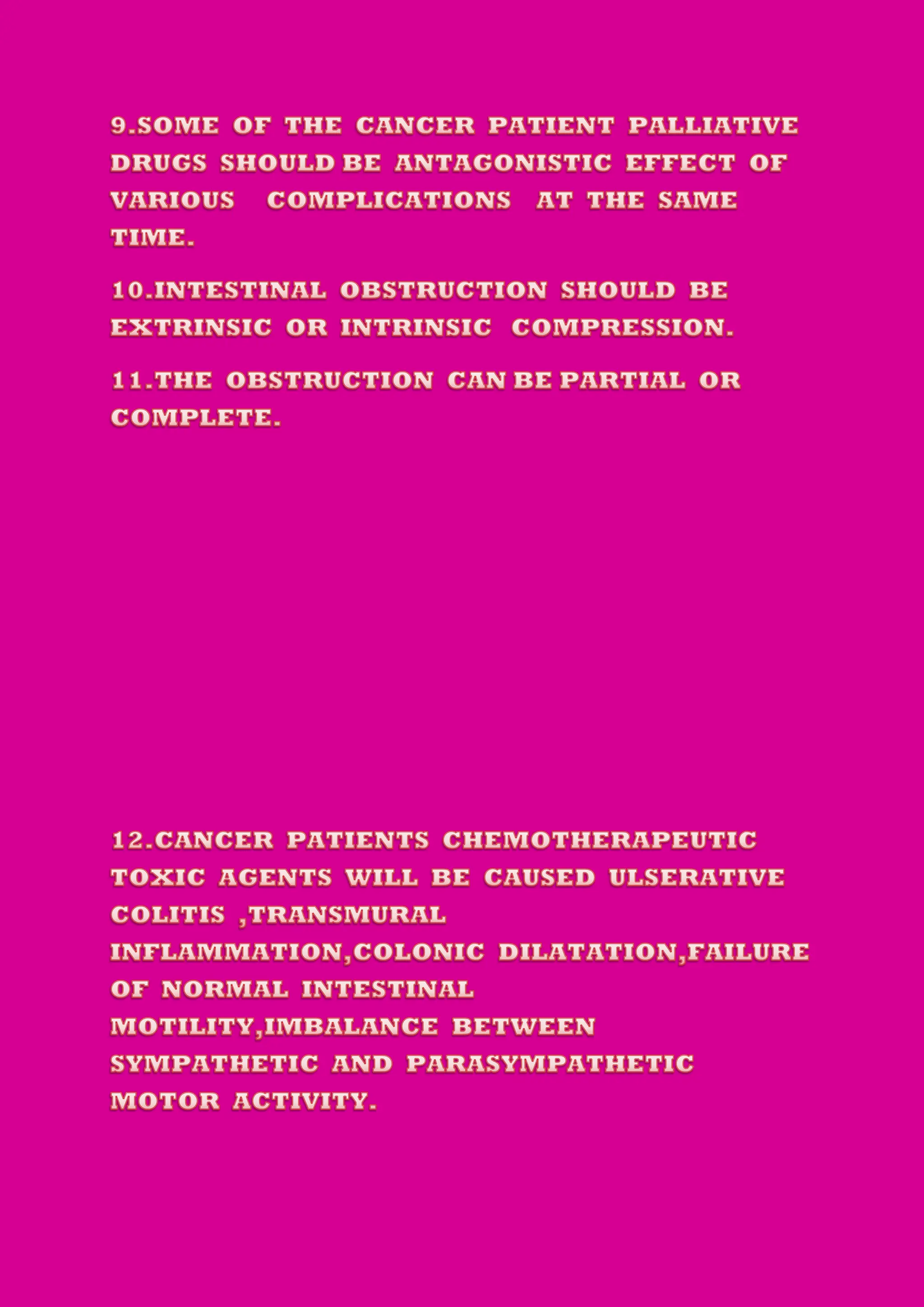 9.SOME OF THE CANCER PATIENT PALLIATIVE DRUGS SHOULD BE ANTAGONISTIC EFFECT OF VARIOUS COMPLICATIONS AT THE SAME TIME.

10.INTESTINAL OBSTRUCTION SHOULD BE EXTRINSIC OR INTRINSIC COMPRESSION.

11.THE OBSTRUCTION CAN BE PARTIAL OR COMPLETE.

12.CANCER PATIENTS CHEMOTHERAPEUTIC TOXIC AGENTS WILL BE CAUSED ULSERATIVE COLITIS ,TRANSMURAL INFLAMMATION,COLONIC DILATATION,FAILURE OF NORMAL INTESTINAL MOTILITY,IMBALANCE BETWEEN SYMPATHETIC AND PARASYMPATHETIC MOTOR ACTIVITY.